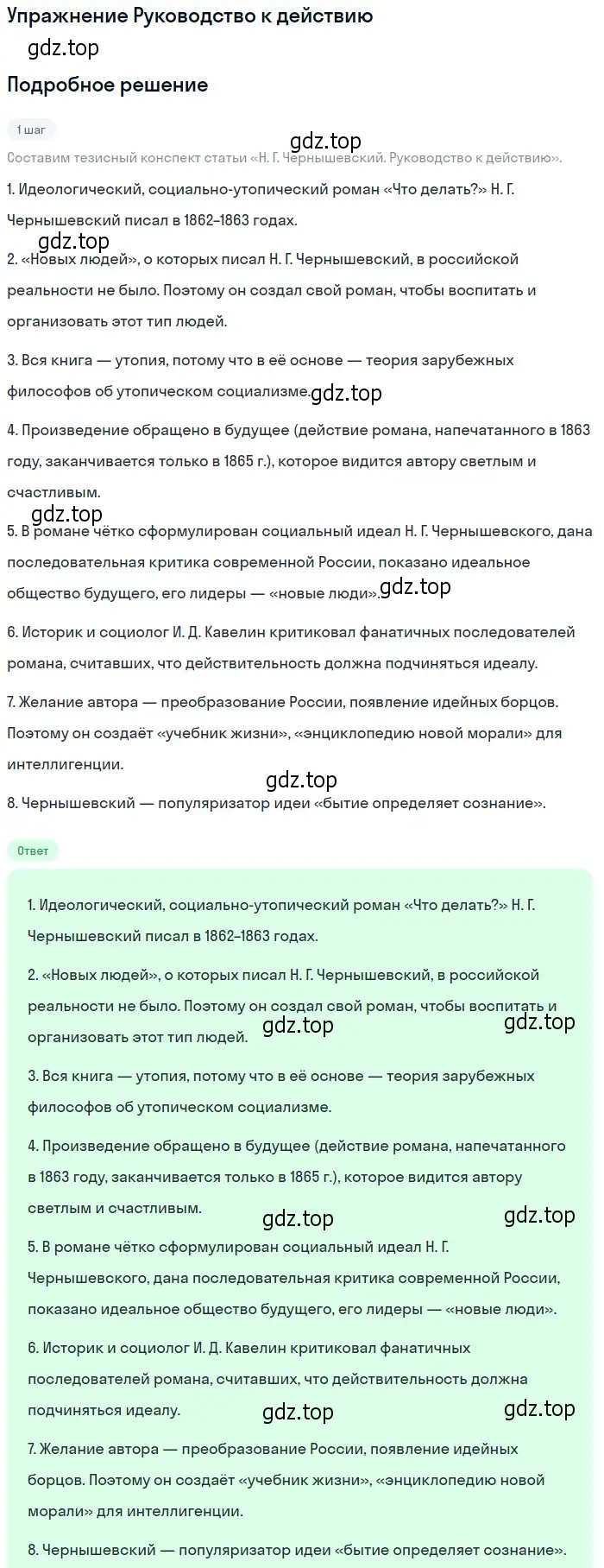 Упражнение Руководство к действию

gdz.top

Подробное решение

1 шаг

gdz.top

Составим тезисный конспект статьи «Н. Г. Чернышевский. Руководство к действию».

1. Идеологический, социально-утопический роман «Что делать?» Н. Г. Чернышевский писал в 1862–1863 годах.

gdz.top

2. «Новых людей», о которых писал Н. Г. Чернышевский, в российской реальности не было. Поэтому он создал свой роман, чтобы воспитать и организовать этот тип людей.

3. Вся книга — утопия, потому что в её основе — теория зарубежных философов об утопическом социализме.

gdz.top

4. Произведение обращено в будущее (действие романа, напечатанного в 1863 году, заканчивается только в 1865 г.), которое видится автору светлым и счастливым.

gdz.top

5. В романе чётко сформулирован социальный идеал Н. Г. Чернышевского, дана последовательная критика современной России, показано идеальное общество будущего, его лидеры — «новые люди».

gdz.top

6. Историк и социолог И. Д. Кавелин критиковал фанатичных последователей романа, считавших, что действительность должна подчиняться идеалу.

7. Желание автора — преобразование России, появление идейных борцов. Поэтому он создаёт «учебник жизни», «энциклопедию новой морали» для интеллигенции.

gdz.top

8. Чернышевский — популяризатор идеи «бытие определяет сознание».

Ответ

1. Идеологический, социально-утопический роман «Что делать?» Н. Г. Чернышевский писал в 1862–1863 годах.

2. «Новых людей», о которых писал Н. Г. Чернышевский, в российской реальности не было. Поэтому он создал свой роман, чтобы воспитать и организовать этот тип людей.

gdz.top gdz.top

3. Вся книга — утопия, потому что в её основе — теория зарубежных философов об утопическом социализме.

4. Произведение обращено в будущее (действие романа, напечатанного в 1863 году, заканчивается только в 1865 г.), которое видится автору светлым и счастливым.

gdz.top gdz.top

5. В романе чётко сформулирован социальный идеал Н. Г. Чернышевского, дана последовательная критика современной России, показано идеальное общество будущего, его лидеры — «новые люди».

6. Историк и социолог И. Д. Кавелин критиковал фанатичных последователей романа, считавших, что действительность должна подчиняться идеалу.

gdz.top gdz.top

7. Желание автора — преобразование России, появление идейных борцов. Поэтому он создаёт «учебник жизни», «энциклопедию новой морали» для интеллигенции.

8. Чернышевский — популяризатор идеи «бытие определяет сознание».